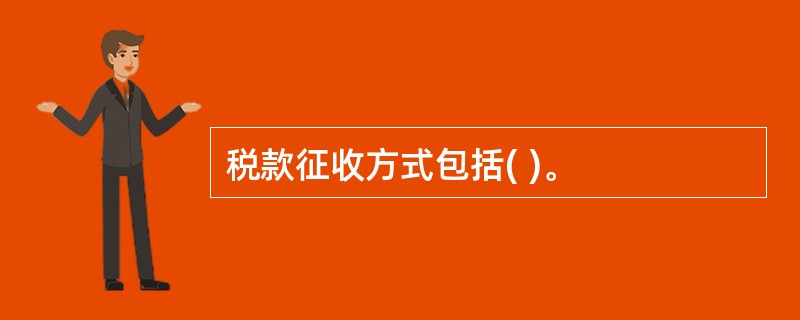 税款征收方式包括( )。